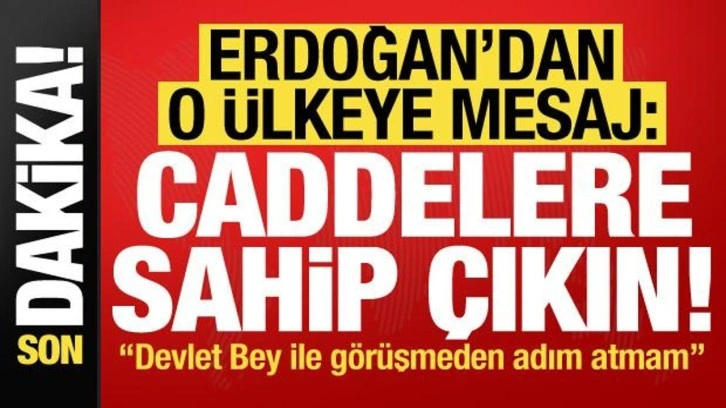 SON DAKİKA!

ERDOĞAN'DAN O ÜLKEYE MESAJ:

CADDELERE SAHİP ÇIKIN!

"Devlet Bey ile görüşmeden adım atmam"